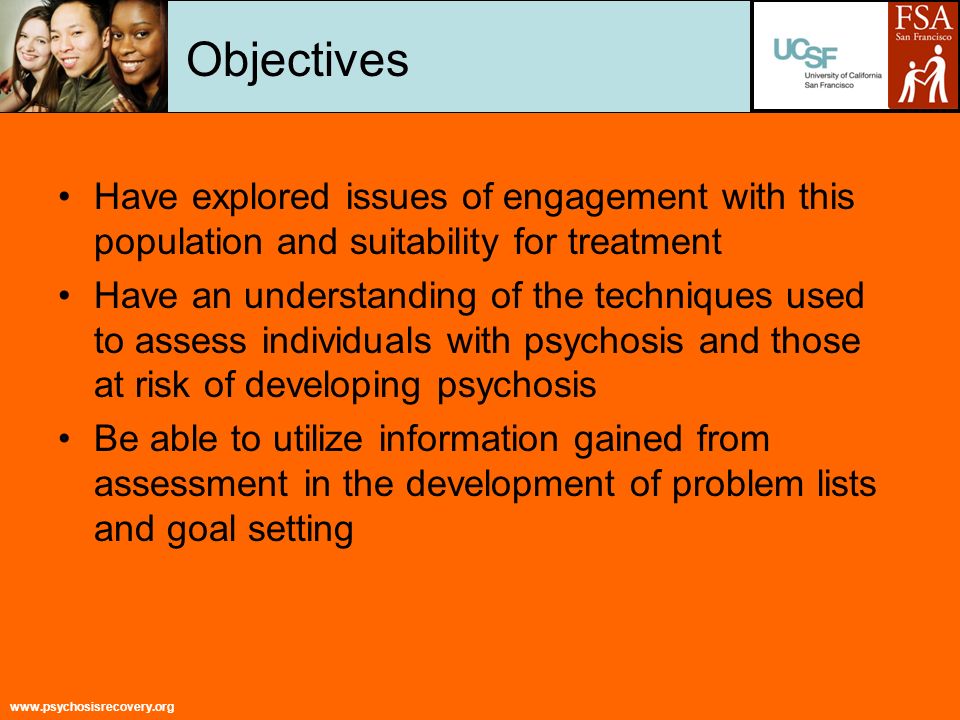 Objectives

UCSF University of California San Francisco

FSA San Francisco

• Have explored issues of engagement with this population and suitability for treatment
• Have an understanding of the techniques used to assess individuals with psychosis and those at risk of developing psychosis
• Be able to utilize information gained from assessment in the development of problem lists and goal setting

www.psychosisrecovery.org